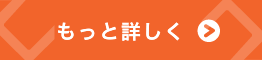 もっと詳しく